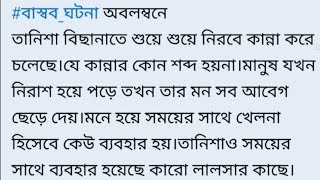 #বাস্তব_ঘটনা অবলম্বনে
তানিশা বিছানাতে শুয়ে শুয়ে নিরবে কান্না করে চলেছে।যে কান্নার কোন শব্দ হয়না।মানুষ যখন নিরাশ হয়ে পড়ে তখন তার মন সব আবেগ ছেড়ে দেয়।মনে হয়ে সময়ের সাথে খেলনা হিসেবে কেউ ব্যবহার হয়।তানিশাও সময়ের সাথে ব্যবহার হয়েছে কারো লালসার কাছে।